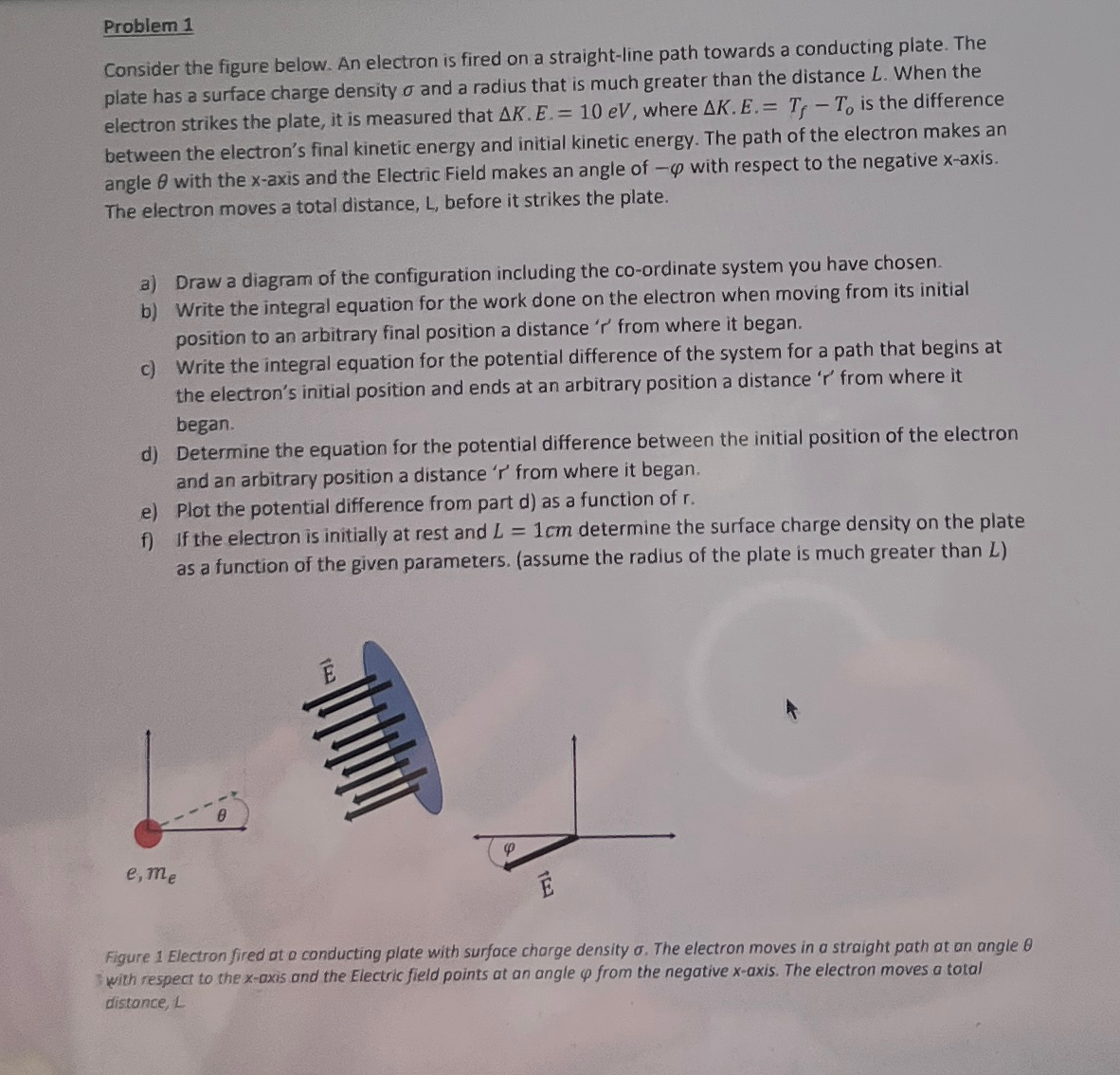 Problem 1

Consider the figure below. An electron is fired on a straight-line path towards a conducting plate. The plate has a surface charge density $\sigma$ and a radius that is much greater than the distance $L$. When the electron strikes the plate, it is measured that $\Delta K.E. = 10\ eV$, where $\Delta K.E. = T_f - T_o$ is the difference between the electron's final kinetic energy and initial kinetic energy. The path of the electron makes an angle $\theta$ with the x-axis and the Electric Field makes an angle of $-\varphi$ with respect to the negative x-axis. The electron moves a total distance, L, before it strikes the plate.

a) Draw a diagram of the configuration including the co-ordinate system you have chosen.
b) Write the integral equation for the work done on the electron when moving from its initial position to an arbitrary final position a distance 'r' from where it began.
c) Write the integral equation for the potential difference of the system for a path that begins at the electron's initial position and ends at an arbitrary position a distance 'r' from where it began.
d) Determine the equation for the potential difference between the initial position of the electron and an arbitrary position a distance 'r' from where it began.
e) Plot the potential difference from part d) as a function of r.
f) If the electron is initially at rest and $L = 1cm$ determine the surface charge density on the plate as a function of the given parameters. (assume the radius of the plate is much greater than $L$)

$\vec{E}$

$\theta$

$e, m_e$

$\varphi$

$\vec{E}$

Figure 1 Electron fired at a conducting plate with surface charge density $\sigma$. The electron moves in a straight path at an angle $\theta$ with respect to the x-axis and the Electric field points at an angle $\varphi$ from the negative x-axis. The electron moves a total distance, L.